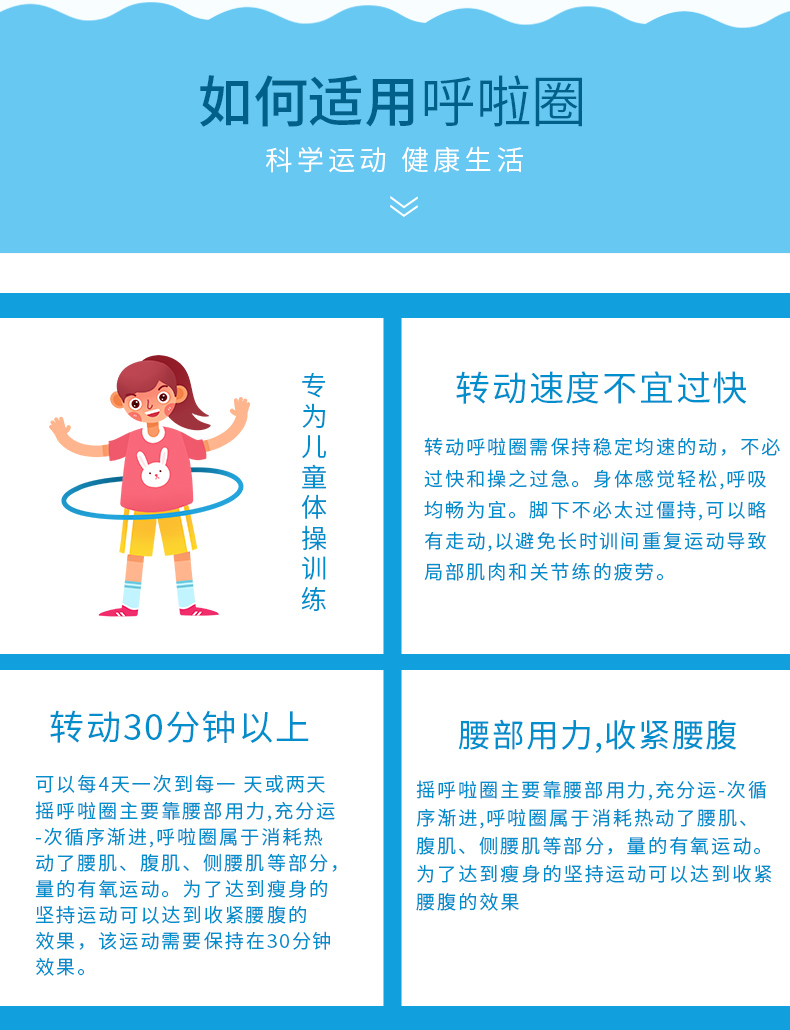 如何适用呼啦圈

科学运动 健康生活

专为儿童体操训练

转动速度不宜过快

转动呼啦圈需保持稳定均速的动，不必过快和操之过急。身体感觉轻松,呼吸均畅为宜。脚下不必太过僵持,可以略有走动,以避免长时训间重复运动导致局部肌肉和关节练的疲劳。

转动30分钟以上

可以每4天一次到每一 天或两天摇呼啦圈主要靠腰部用力,充分运-次循序渐进,呼啦圈属于消耗热动了腰肌、腹肌、侧腰肌等部分，量的有氧运动。为了达到瘦身的坚持运动可以达到收紧腰腹的效果，该运动需要保持在30分钟效果。

腰部用力,收紧腰腹

摇呼啦圈主要靠腰部用力,充分运-次循序渐进,呼啦圈属于消耗热动了腰肌、腹肌、侧腰肌等部分，量的有氧运动。为了达到瘦身的坚持运动可以达到收紧腰腹的效果